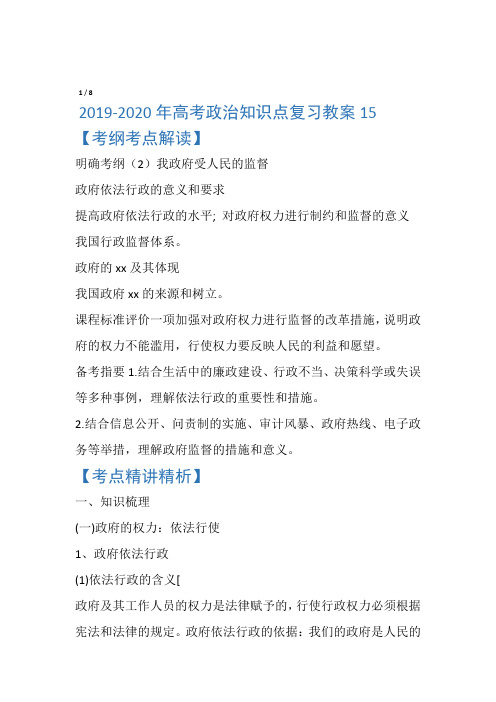 1 / 8

2019-2020 年高考政治知识点复习教案 15

【考纲考点解读】

明确考纲（2）我政府受人民的监督

政府依法行政的意义和要求

提高政府依法行政的水平; 对政府权力进行制约和监督的意义

我国行政监督体系。

政府的 xx 及其体现

我国政府 xx 的来源和树立。

课程标准评价一项加强对政府权力进行监督的改革措施，说明政府的权力不能滥用，行使权力要反映人民的利益和愿望。

备考指要 1.结合生活中的廉政建设、行政不当、决策科学或失误等多种事例，理解依法行政的重要性和措施。

2.结合信息公开、问责制的实施、审计风暴、政府热线、电子政务等举措，理解政府监督的措施和意义。

【考点精讲精析】

一、知识梳理

(一)政府的权力：依法行使

1、政府依法行政

(1)依法行政的含义[

政府及其工作人员的权力是法律赋予的，行使行政权力必须根据宪法和法律的规定。政府依法行政的依据：我们的政府是人民的